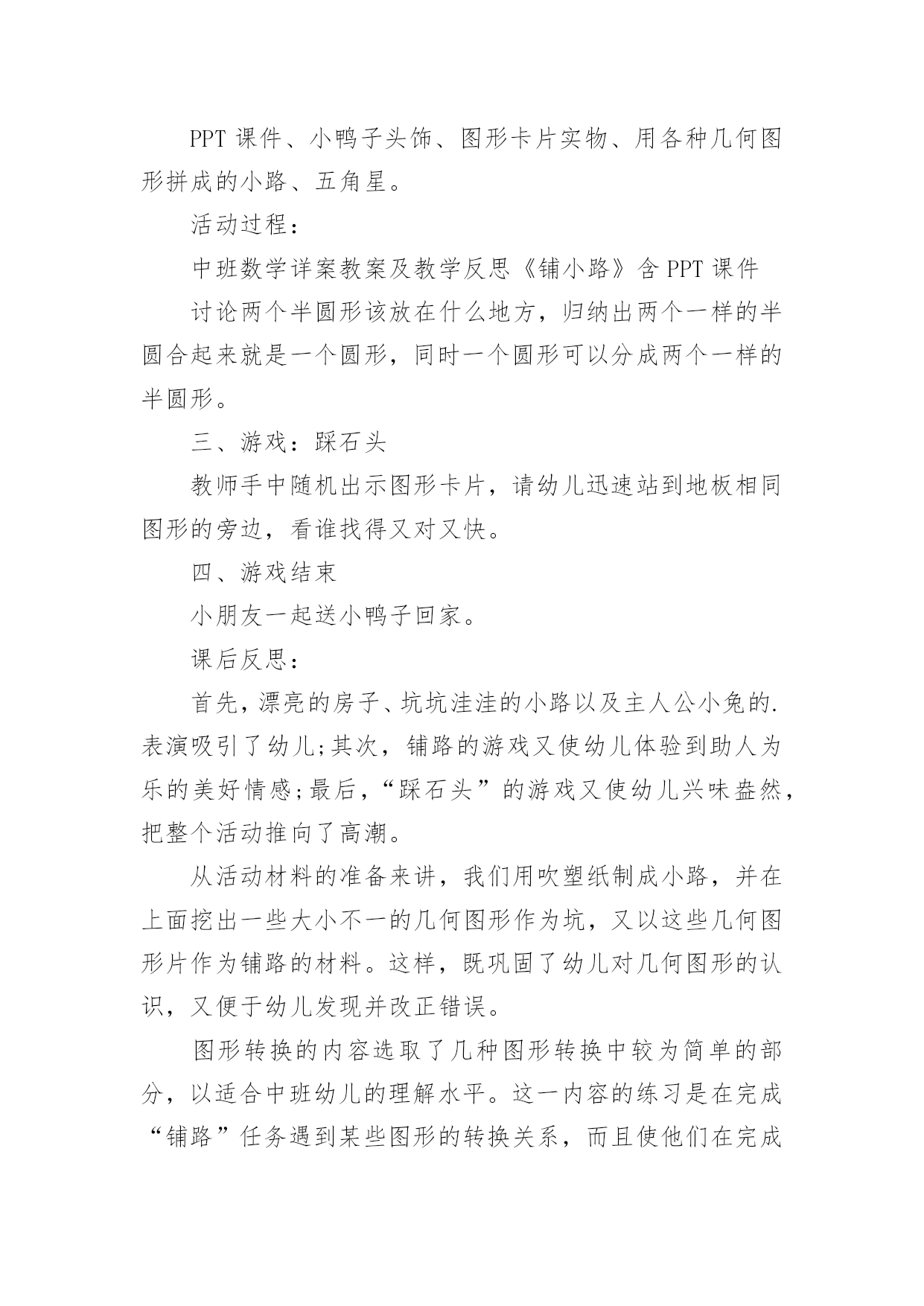 PPT 课件、小鸭子头饰、图形卡片实物、用各种几何图形拼成的小路、五角星。

活动过程：

中班数学详案教案及教学反思《铺小路》含 PPT 课件

讨论两个半圆形该放在什么地方，归纳出两个一样的半圆合起来就是一个圆形，同时一个圆形可以分成两个一样的半圆形。

三、游戏：踩石头

教师手中随机出示图形卡片，请幼儿迅速站到地板相同图形的旁边，看谁找得又对又快。

四、游戏结束

小朋友一起送小鸭子回家。

课后反思：

首先，漂亮的房子、坑坑洼洼的小路以及主人公小兔的.表演吸引了幼儿；其次，铺路的游戏又使幼儿体验到助人为乐的美好情感；最后，“踩石头”的游戏又使幼儿兴味盎然，把整个活动推向了高潮。

从活动材料的准备来讲，我们用吹塑纸制成小路，并在上面挖出一些大小不一的几何图形作为坑，又以这些几何图形片作为铺路的材料。这样，既巩固了幼儿对几何图形的认识，又便于幼儿发现并改正错误。

图形转换的内容选取了几种图形转换中较为简单的部分，以适合中班幼儿的理解水平。这一内容的练习是在完成“铺路”任务遇到某些图形的转换关系，而且使他们在完成